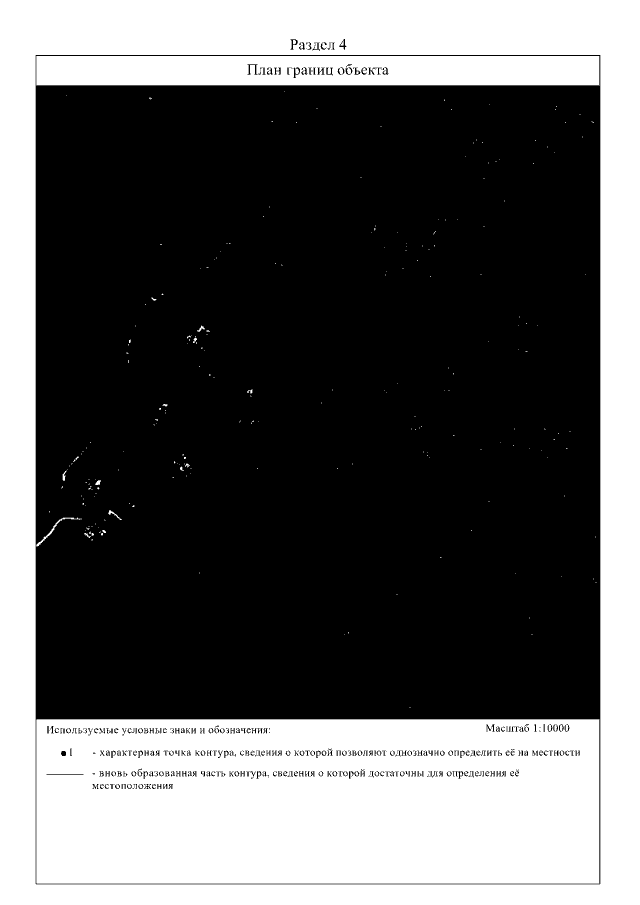 Раздел 4

План границ объекта

Используемые условные знаки и обозначения:

Масштаб 1:10000

•1 - характерная точка контура, сведения о которой позволяют однозначно определить её на местности

- вновь образованная часть контура, сведения о которой достаточны для определения её местоположения